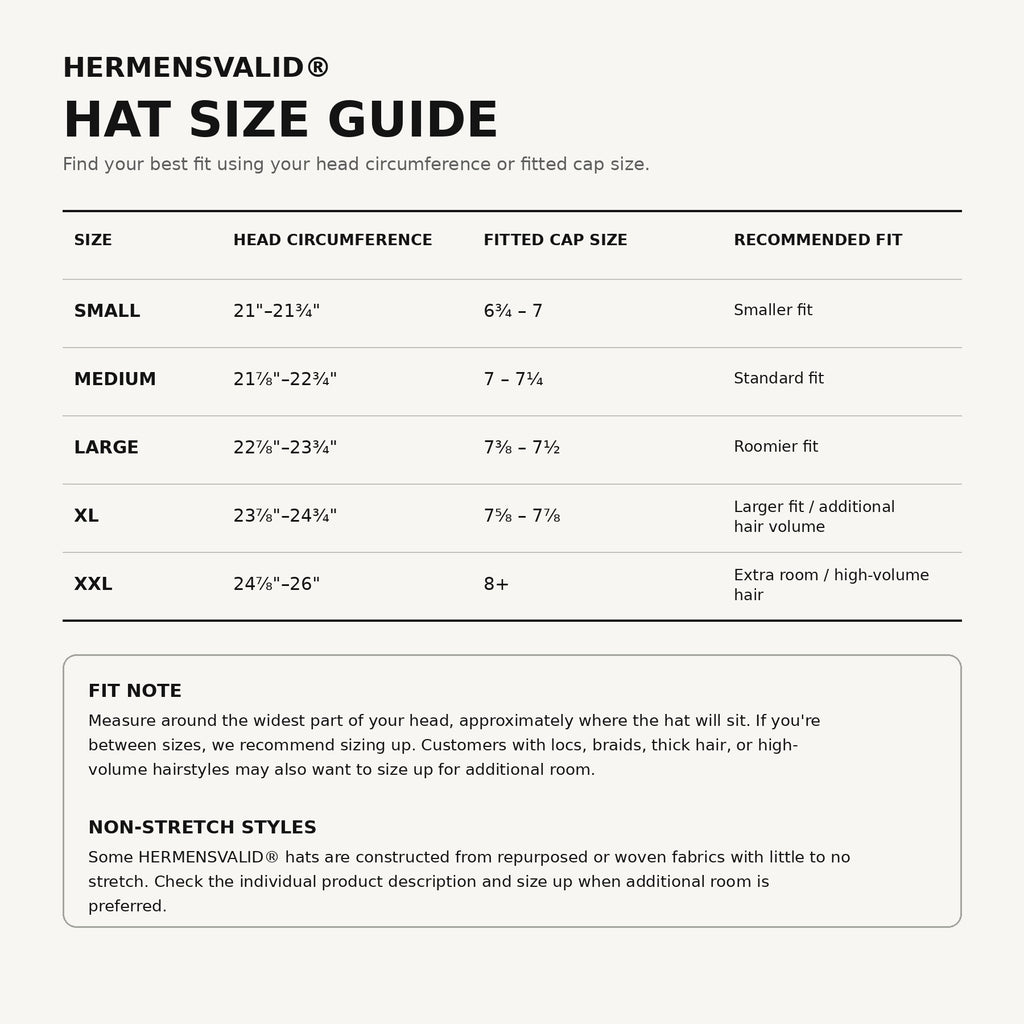 HERMENSVALID®

HAT SIZE GUIDE

Find your best fit using your head circumference or fitted cap size.

| SIZE | HEAD CIRCUMFERENCE | FITTED CAP SIZE | RECOMMENDED FIT |
|---|---|---|---|
| SMALL | 21"–21¾" | 6¾ – 7 | Smaller fit |
| MEDIUM | 21⅞"–22¾" | 7 – 7¼ | Standard fit |
| LARGE | 22⅞"–23¾" | 7⅜ – 7½ | Roomier fit |
| XL | 23⅞"–24¾" | 7⅝ – 7⅞ | Larger fit / additional hair volume |
| XXL | 24⅞"–26" | 8+ | Extra room / high-volume hair |

FIT NOTE

Measure around the widest part of your head, approximately where the hat will sit. If you're between sizes, we recommend sizing up. Customers with locs, braids, thick hair, or high-volume hairstyles may also want to size up for additional room.

NON-STRETCH STYLES

Some HERMENSVALID® hats are constructed from repurposed or woven fabrics with little to no stretch. Check the individual product description and size up when additional room is preferred.